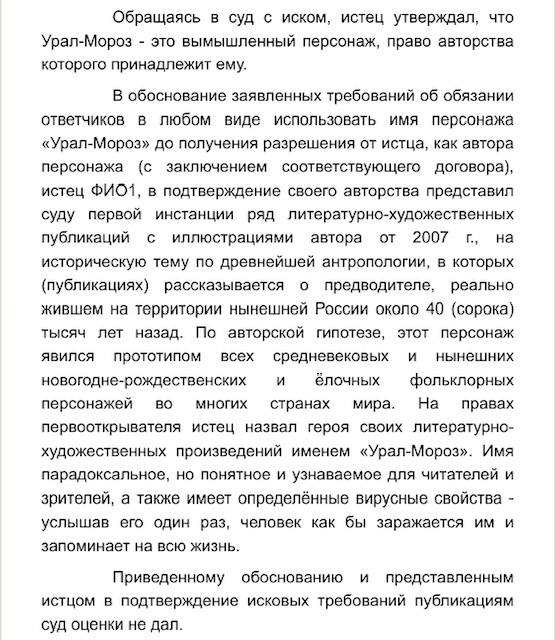 Обращаясь в суд с иском, истец утверждал, что Урал-Мороз - это вымышленный персонаж, право авторства которого принадлежит ему.

В обоснование заявленных требований об обязании ответчиков в любом виде использовать имя персонажа «Урал-Мороз» до получения разрешения от истца, как автора персонажа (с заключением соответствующего договора), истец ФИО1, в подтверждение своего авторства представил суду первой инстанции ряд литературно-художественных публикаций с иллюстрациями автора от 2007 г., на историческую тему по древнейшей антропологии, в которых (публикациях) рассказывается о предводителе, реально жившем на территории нынешней России около 40 (сорока) тысяч лет назад. По авторской гипотезе, этот персонаж явился прототипом всех средневековых и нынешних новогодне-рождественских и ёлочных фольклорных персонажей во многих странах мира. На правах первооткрывателя истец назвал героя своих литературно-художественных произведений именем «Урал-Мороз». Имя парадоксальное, но понятное и узнаваемое для читателей и зрителей, а также имеет определённые вирусные свойства - услышав его один раз, человек как бы заражается им и запоминает на всю жизнь.

Приведенному обоснованию и представленным истцом в подтверждение исковых требований публикациям суд оценки не дал.